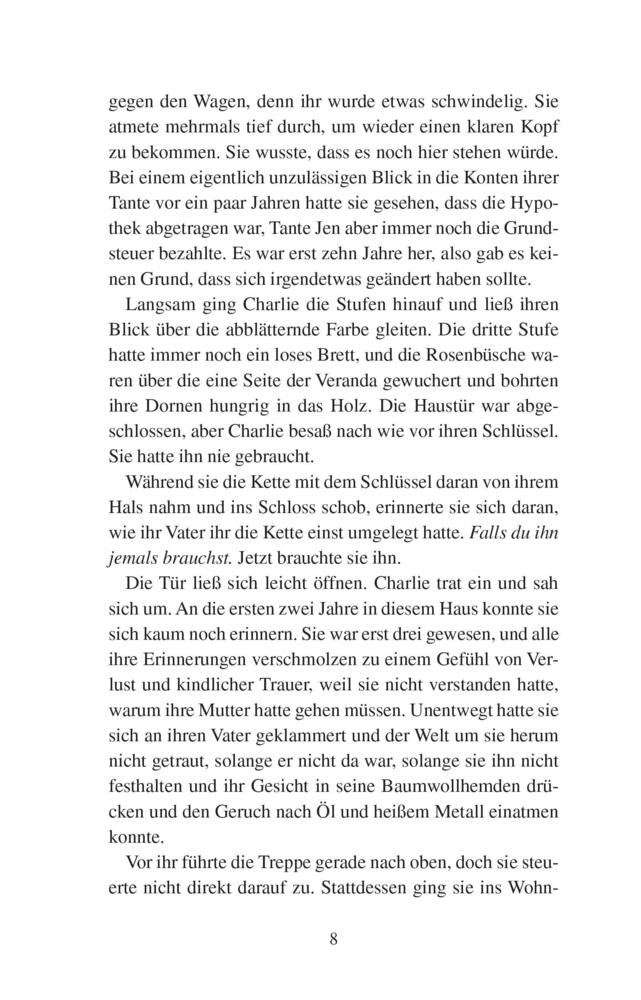 gegen den Wagen, denn ihr wurde etwas schwindelig. Sie atmete mehrmals tief durch, um wieder einen klaren Kopf zu bekommen. Sie wusste, dass es noch hier stehen würde. Bei einem eigentlich unzulässigen Blick in die Konten ihrer Tante vor ein paar Jahren hatte sie gesehen, dass die Hypothek abgetragen war, Tante Jen aber immer noch die Grundsteuer bezahlte. Es war erst zehn Jahre her, also gab es keinen Grund, dass sich irgendetwas geändert haben sollte.

Langsam ging Charlie die Stufen hinauf und ließ ihren Blick über die abblätternde Farbe gleiten. Die dritte Stufe hatte immer noch ein loses Brett, und die Rosenbüsche waren über die eine Seite der Veranda gewuchert und bohrten ihre Dornen hungrig in das Holz. Die Haustür war abgeschlossen, aber Charlie besaß nach wie vor ihren Schlüssel. Sie hatte ihn nie gebraucht.

Während sie die Kette mit dem Schlüssel daran von ihrem Hals nahm und ins Schloss schob, erinnerte sie sich daran, wie ihr Vater ihr die Kette einst umgelegt hatte. Falls du ihn jemals brauchst. Jetzt brauchte sie ihn.

Die Tür ließ sich leicht öffnen. Charlie trat ein und sah sich um. An die ersten zwei Jahre in diesem Haus konnte sie sich kaum noch erinnern. Sie war erst drei gewesen, und alle ihre Erinnerungen verschmolzen zu einem Gefühl von Verlust und kindlicher Trauer, weil sie nicht verstanden hatte, warum ihre Mutter hatte gehen müssen. Unentwegt hatte sie sich an ihren Vater geklammert und der Welt um sie herum nicht getraut, solange er nicht da war, solange sie ihn nicht festhalten und ihr Gesicht in seine Baumwollhemden drücken und den Geruch nach Öl und heißem Metall einatmen konnte.

Vor ihr führte die Treppe gerade nach oben, doch sie steuerte nicht direkt darauf zu. Stattdessen ging sie ins Wohn-

8